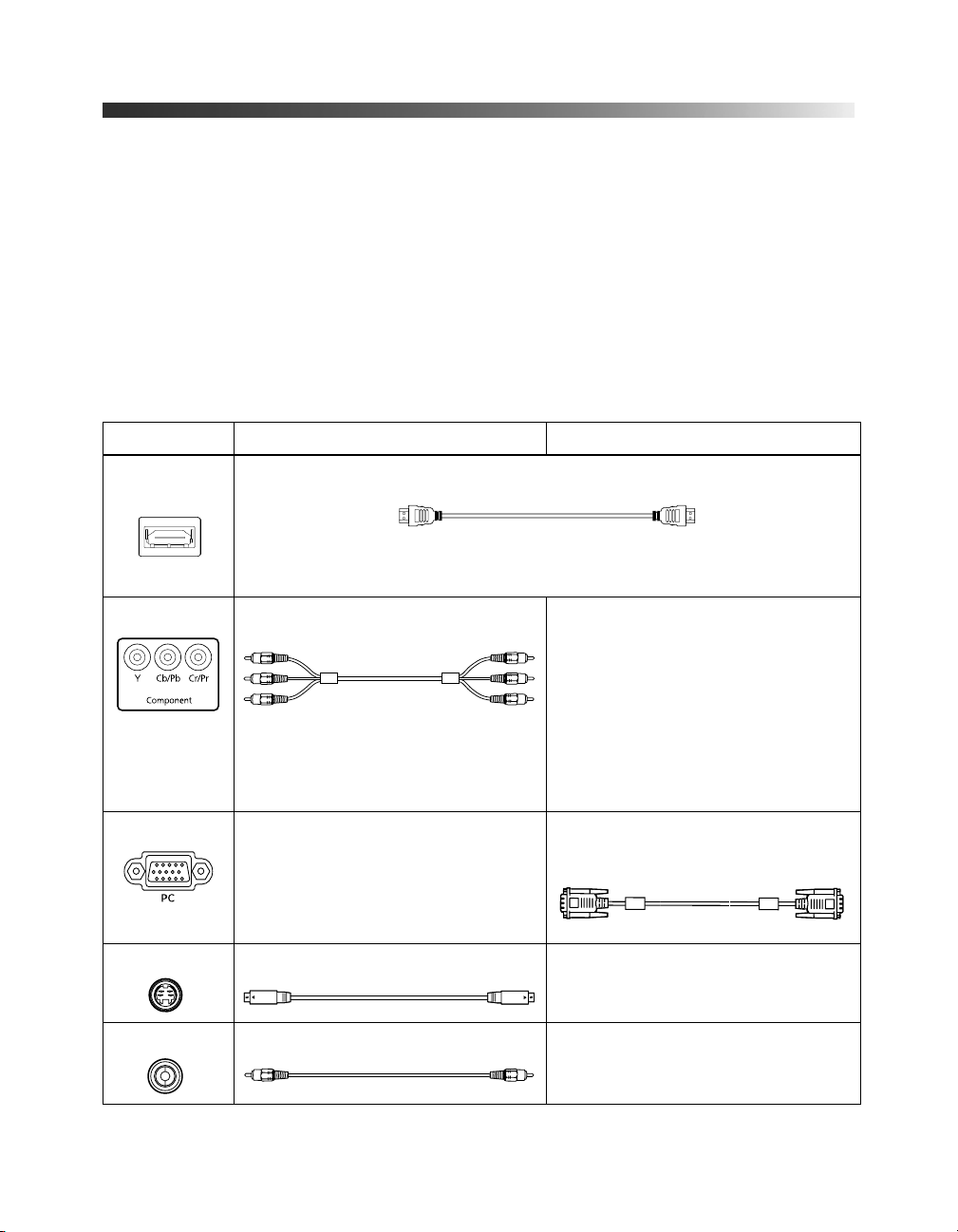 Y Cb/Pb Cr/Pr

Component

PC